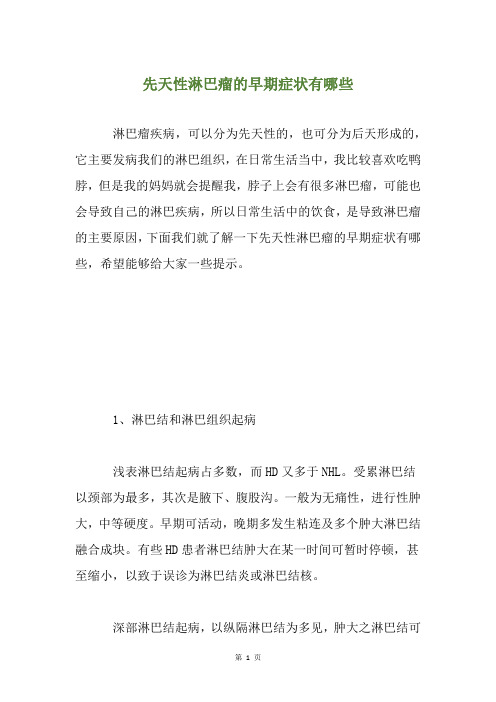 先天性淋巴瘤的早期症状有哪些

淋巴瘤疾病，可以分为先天性的，也可分为后天形成的，它主要发病我们的淋巴组织，在日常生活当中，我比较喜欢吃鸭脖，但是我的妈妈就会提醒我，脖子上会有很多淋巴瘤，可能也会导致自己的淋巴疾病，所以日常生活中的饮食，是导致淋巴瘤的主要原因，下面我们就了解一下先天性淋巴瘤的早期症状有哪些，希望能够给大家一些提示。

1、淋巴结和淋巴组织起病

浅表淋巴结起病占多数，而HD又多于NHL。受累淋巴结以颈部为最多，其次是腋下、腹股沟。一般为无痛性，进行性肿大，中等硬度。早期可活动，晚期多发生粘连及多个肿大淋巴结融合成块。有些HD患者淋巴结肿大在某一时间可暂时停顿，甚至缩小，以致于误诊为淋巴结炎或淋巴结核。

深部淋巴结起病，以纵隔淋巴结为多见，肿大之淋巴结可

第 1 页